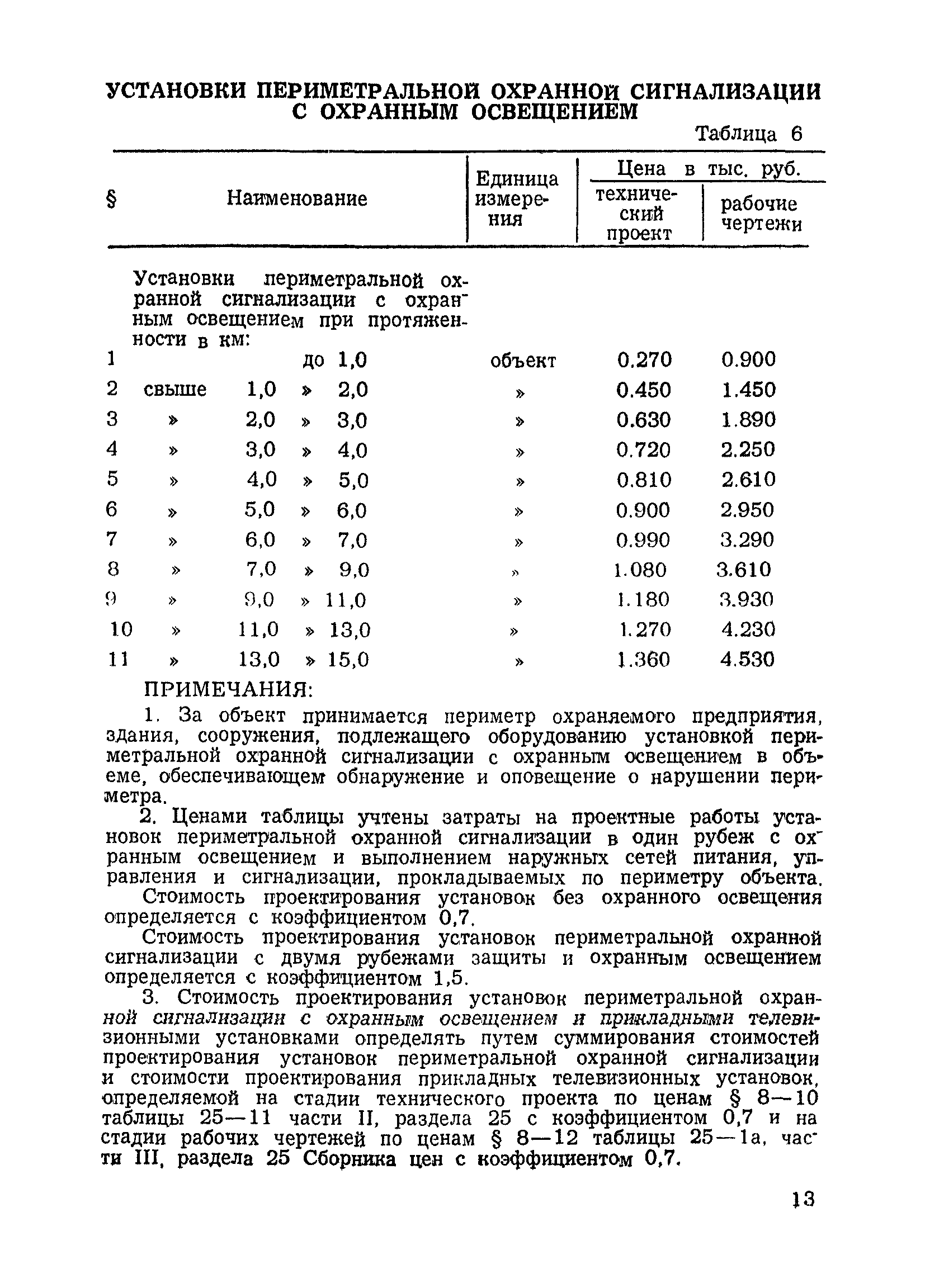 УСТАНОВКИ ПЕРИМЕТРАЛЬНОЙ ОХРАННОЙ СИГНАЛИЗАЦИИ С ОХРАННЫМ ОСВЕЩЕНИЕМ

Таблица 6

| § | Наименование | Единица измерения | Цена в тыс. руб. технический проект | Цена в тыс. руб. рабочие чертежи |
|---|---|---|---|---|
| | Установки периметральной охранной сигнализации с охранным освещением при протяженности в км: | | | |
| 1 | до 1,0 | объект | 0.270 | 0.900 |
| 2 | свыше 1,0 » 2,0 | » | 0.450 | 1.450 |
| 3 | » 2,0 » 3,0 | » | 0.630 | 1.890 |
| 4 | » 3,0 » 4,0 | » | 0.720 | 2.250 |
| 5 | » 4,0 » 5,0 | » | 0.810 | 2.610 |
| 6 | » 5,0 » 6,0 | » | 0.900 | 2.950 |
| 7 | » 6,0 » 7,0 | » | 0.990 | 3.290 |
| 8 | » 7,0 » 9,0 | » | 1.080 | 3.610 |
| 9 | » 9,0 » 11,0 | » | 1.180 | 3.930 |
| 10 | » 11,0 » 13,0 | » | 1.270 | 4.230 |
| 11 | » 13,0 » 15,0 | » | 1.360 | 4.530 |

ПРИМЕЧАНИЯ:

1. За объект принимается периметр охраняемого предприятия, здания, сооружения, подлежащего оборудованию установкой периметральной охранной сигнализации с охранным освещением в объеме, обеспечивающем обнаружение и оповещение о нарушении периметра.

2. Ценами таблицы учтены затраты на проектные работы установок периметральной охранной сигнализации в один рубеж с охранным освещением и выполнением наружных сетей питания, управления и сигнализации, прокладываемых по периметру объекта.

Стоимость проектирования установок без охранного освещения определяется с коэффициентом 0,7.

Стоимость проектирования установок периметральной охранной сигнализации с двумя рубежами защиты и охранным освещением определяется с коэффициентом 1,5.

3. Стоимость проектирования установок периметральной охранной сигнализации с охранным освещением и прикладными телевизионными установками определять путем суммирования стоимостей проектирования установок периметральной охранной сигнализации и стоимости проектирования прикладных телевизионных установок, определяемой на стадии технического проекта по ценам § 8—10 таблицы 25—11 части II, раздела 25 с коэффициентом 0,7 и на стадии рабочих чертежей по ценам § 8—12 таблицы 25—1а, части III, раздела 25 Сборника цен с коэффициентом 0,7.

13